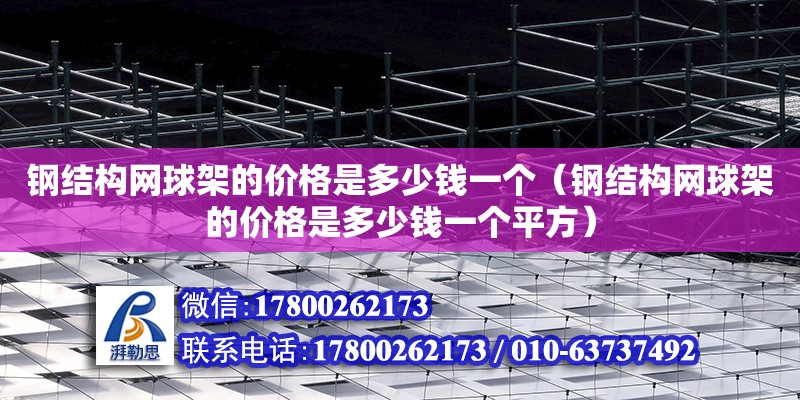 钢结构网球架的价格是多少钱一个（钢结构网球架的价格是多少钱一个平方）

湃勒思

微信:17800262173

联系电话:17800262173 / 010-63737492